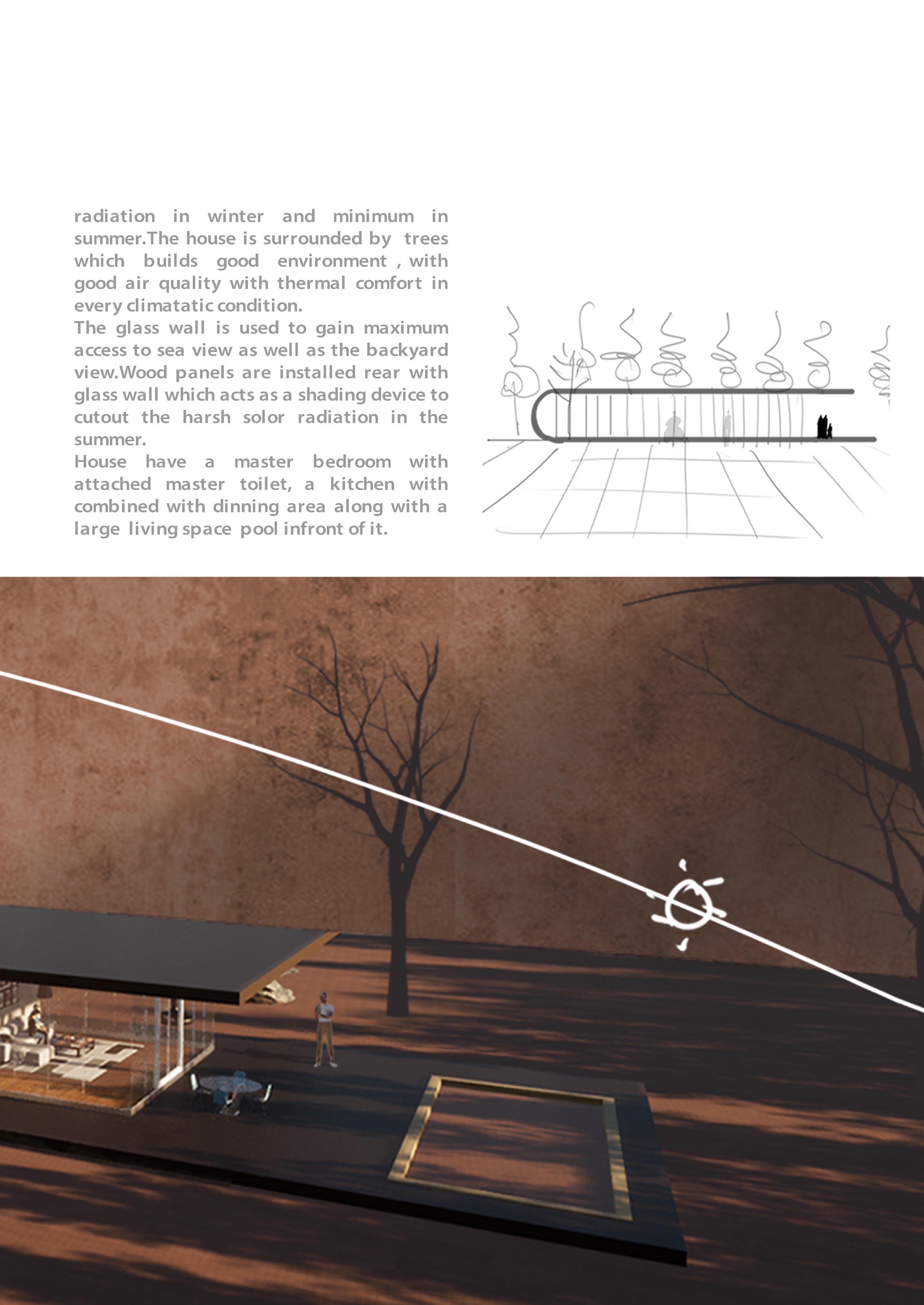 radiation in winter and minimum in summer.The house is surrounded by trees which builds good environment , with good air quality with thermal comfort in every climatatic condition.
The glass wall is used to gain maximum access to sea view as well as the backyard view.Wood panels are installed rear with glass wall which acts as a shading device to cutout the harsh solor radiation in the summer.
House have a master bedroom with attached master toilet, a kitchen with combined with dinning area along with a large living space pool infront of it.